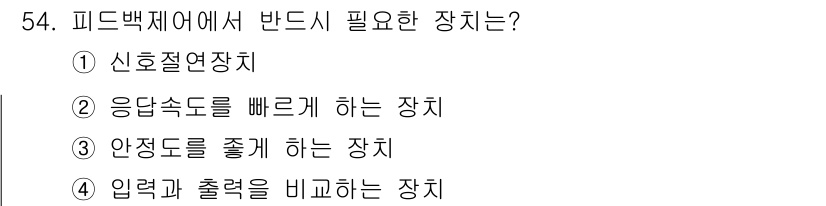 54. 피드백제어에서 반드시 필요한 장치는?

① 신호절연장치

② 응답속도를 빠르게 하는 장치

③ 안정도를 좋게 하는 장치

④ 입력과 출력을 비교하는 장치